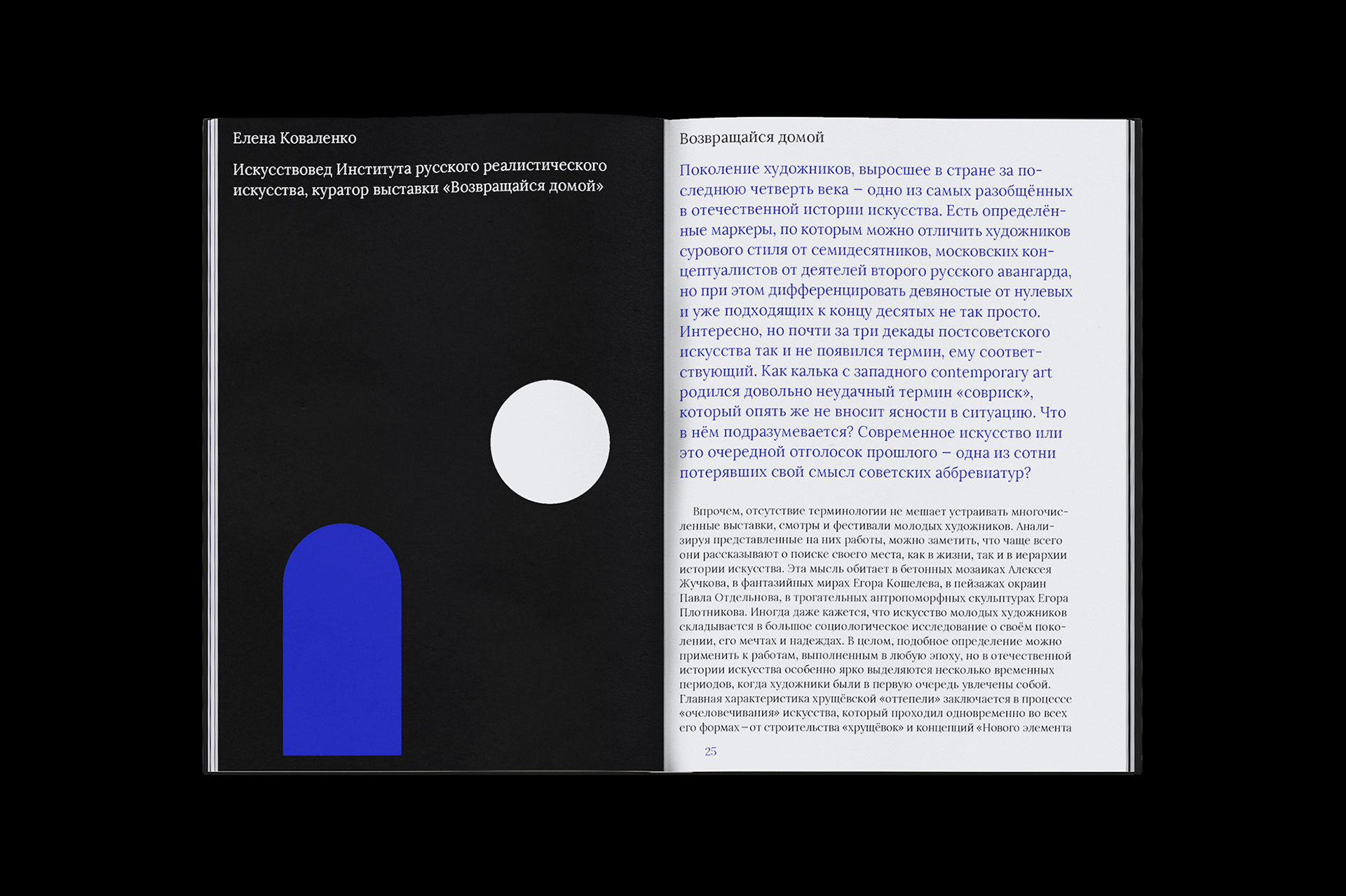 Елена Коваленко

Искусствовед Института русского реалистического искусства, куратор выставки «Возвращайся домой»

Возвращайся домой

Поколение художников, выросшее в стране за последнюю четверть века – одно из самых разобщённых в отечественной истории искусства. Есть определённые маркеры, по которым можно отличить художников сурового стиля от семидесятников, московских концептуалистов от деятелей второго русского авангарда, но при этом дифференцировать девяностые от нулевых и уже подходящих к концу десятых не так просто. Интересно, но почти за три декады постсоветского искусства так и не появился термин, ему соответствующий. Как калька с западного contemporary art родился довольно неудачный термин «совриск», который опять же не вносит ясности в ситуацию. Что в нём подразумевается? Современное искусство или это очередной отголосок прошлого – одна из сотни потерявших свой смысл советских аббревиатур?

Впрочем, отсутствие терминологии не мешает устраивать многочисленные выставки, смотры и фестивали молодых художников. Анализируя представленные на них работы, можно заметить, что чаще всего они рассказывают о поиске своего места, как в жизни, так и в иерархии истории искусства. Эта мысль обитает в бетонных мозаиках Алексея Жучкова, в фантазийных мирах Егора Кошелева, в пейзажах окраин Павла Отдельнова, в трогательных антропоморфных скульптурах Егора Плотникова. Иногда даже кажется, что искусство молодых художников складывается в большое социологическое исследование о своём поколении, его мечтах и надеждах. В целом, подобное определение можно применить к работам, выполненным в любую эпоху, но в отечественной истории искусства особенно ярко выделяются несколько временных периодов, когда художники были в первую очередь увлечены собой. Главная характеристика хрущёвской «оттепели» заключается в процессе «очеловечивания» искусства, который проходил одновременно во всех его формах – от строительства «хрущёвок» и концепций «Нового элемента

25